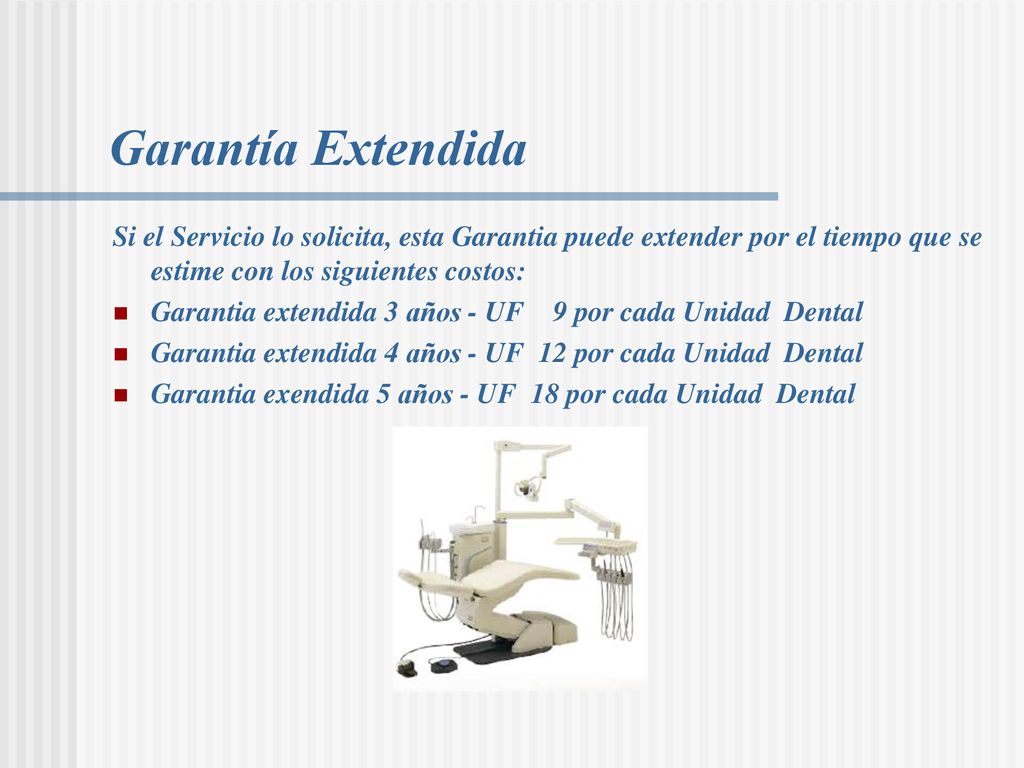 Garantía Extendida

Si el Servicio lo solicita, esta Garantia puede extender por el tiempo que se estime con los siguientes costos:

- Garantia extendida 3 años - UF 9 por cada Unidad Dental
- Garantia extendida 4 años - UF 12 por cada Unidad Dental
- Garantia exendida 5 años - UF 18 por cada Unidad Dental